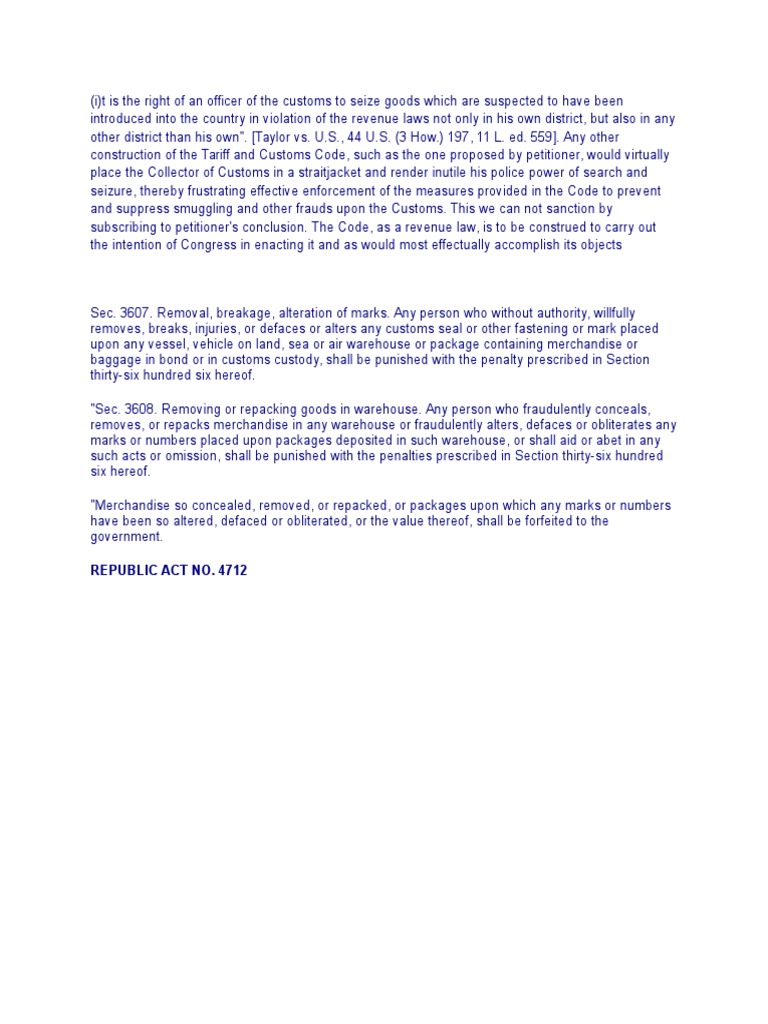 (i)t is the right of an officer of the customs to seize goods which are suspected to have been introduced into the country in violation of the revenue laws not only in his own district, but also in any other district than his own". [Taylor vs. U.S., 44 U.S. (3 How.) 197, 11 L. ed. 559]. Any other construction of the Tariff and Customs Code, such as the one proposed by petitioner, would virtually place the Collector of Customs in a straitjacket and render inutile his police power of search and seizure, thereby frustrating effective enforcement of the measures provided in the Code to prevent and suppress smuggling and other frauds upon the Customs. This we can not sanction by subscribing to petitioner's conclusion. The Code, as a revenue law, is to be construed to carry out the intention of Congress in enacting it and as would most effectually accomplish its objects

Sec. 3607. Removal, breakage, alteration of marks. Any person who without authority, willfully removes, breaks, injuries, or defaces or alters any customs seal or other fastening or mark placed upon any vessel, vehicle on land, sea or air warehouse or package containing merchandise or baggage in bond or in customs custody, shall be punished with the penalty prescribed in Section thirty-six hundred six hereof.

"Sec. 3608. Removing or repacking goods in warehouse. Any person who fraudulently conceals, removes, or repacks merchandise in any warehouse or fraudulently alters, defaces or obliterates any marks or numbers placed upon packages deposited in such warehouse, or shall aid or abet in any such acts or omission, shall be punished with the penalties prescribed in Section thirty-six hundred six hereof.

"Merchandise so concealed, removed, or repacked, or packages upon which any marks or numbers have been so altered, defaced or obliterated, or the value thereof, shall be forfeited to the government.

REPUBLIC ACT NO. 4712